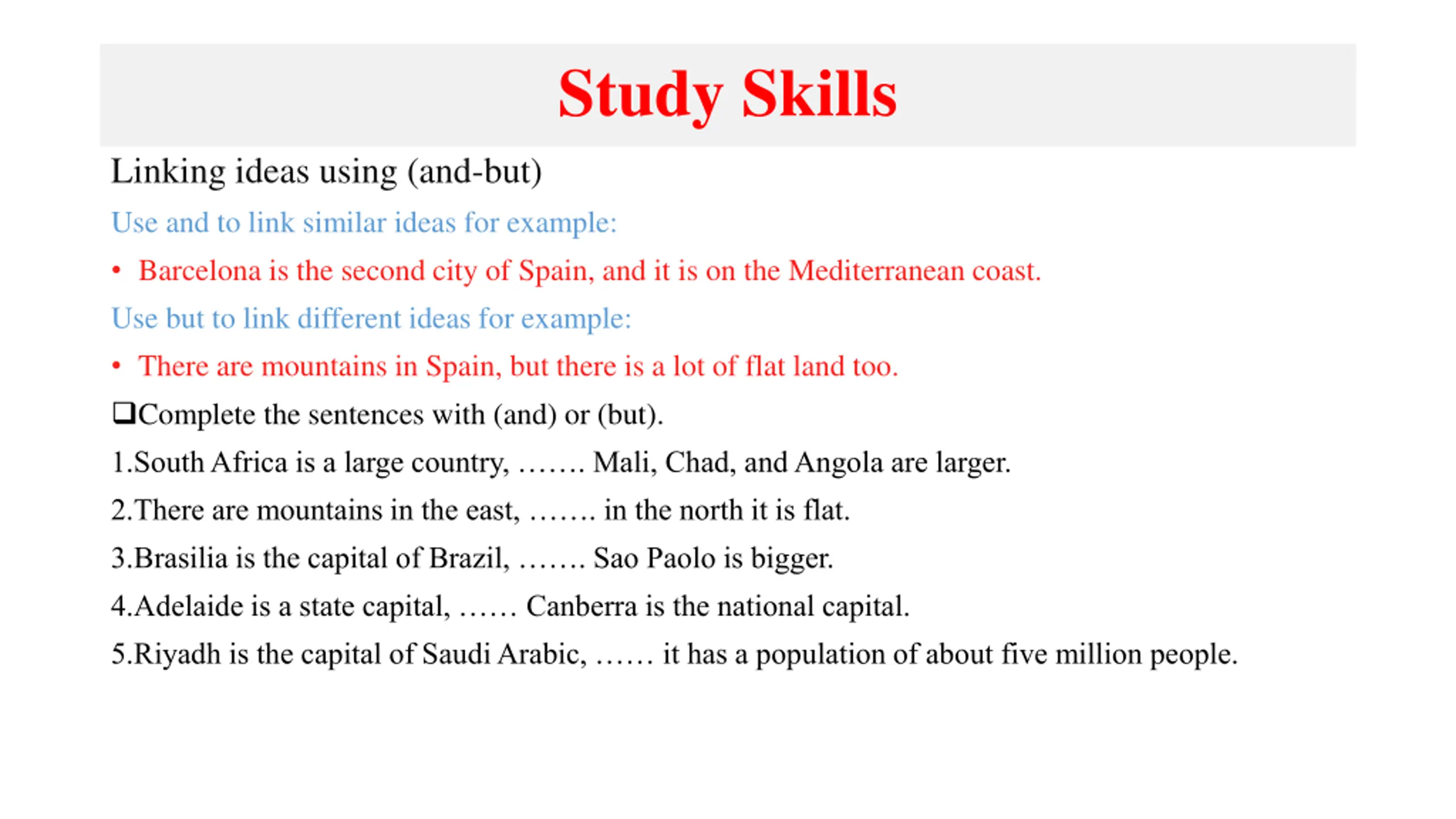 Study Skills

Linking ideas using (and-but)

Use and to link similar ideas for example:

• Barcelona is the second city of Spain, and it is on the Mediterranean coast.

Use but to link different ideas for example:

• There are mountains in Spain, but there is a lot of flat land too.

❑Complete the sentences with (and) or (but).

1.South Africa is a large country, ……. Mali, Chad, and Angola are larger.

2.There are mountains in the east, ……. in the north it is flat.

3.Brasilia is the capital of Brazil, ……. Sao Paolo is bigger.

4.Adelaide is a state capital, …… Canberra is the national capital.

5.Riyadh is the capital of Saudi Arabic, …… it has a population of about five million people.